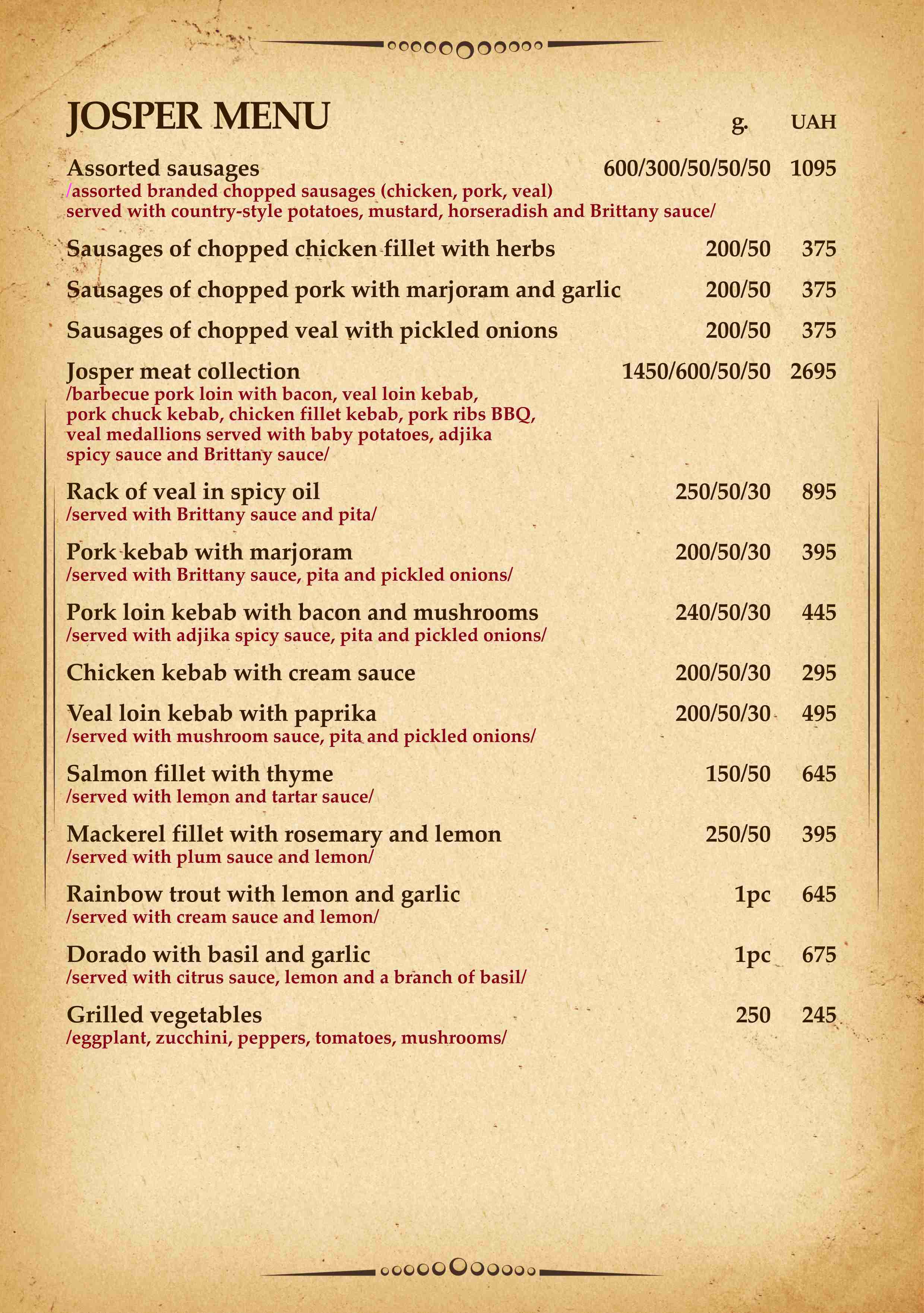 JOSPER MENU g. UAH

Assorted sausages 600/300/50/50/50 1095
/assorted branded chopped sausages (chicken, pork, veal) served with country-style potatoes, mustard, horseradish and Brittany sauce/

Sausages of chopped chicken fillet with herbs 200/50 375

Sausages of chopped pork with marjoram and garlic 200/50 375

Sausages of chopped veal with pickled onions 200/50 375

Josper meat collection 1450/600/50/50 2695
/barbecue pork loin with bacon, veal loin kebab, pork chuck kebab, chicken fillet kebab, pork ribs BBQ, veal medallions served with baby potatoes, adjika spicy sauce and Brittany sauce/

Rack of veal in spicy oil 250/50/30 895
/served with Brittany sauce and pita/

Pork kebab with marjoram 200/50/30 395
/served with Brittany sauce, pita and pickled onions/

Pork loin kebab with bacon and mushrooms 240/50/30 445
/served with adjika spicy sauce, pita and pickled onions/

Chicken kebab with cream sauce 200/50/30 295

Veal loin kebab with paprika 200/50/30 495
/served with mushroom sauce, pita and pickled onions/

Salmon fillet with thyme 150/50 645
/served with lemon and tartar sauce/

Mackerel fillet with rosemary and lemon 250/50 395
/served with plum sauce and lemon/

Rainbow trout with lemon and garlic 1pc 645
/served with cream sauce and lemon/

Dorado with basil and garlic 1pc 675
/served with citrus sauce, lemon and a branch of basil/

Grilled vegetables 250 245
/eggplant, zucchini, peppers, tomatoes, mushrooms/